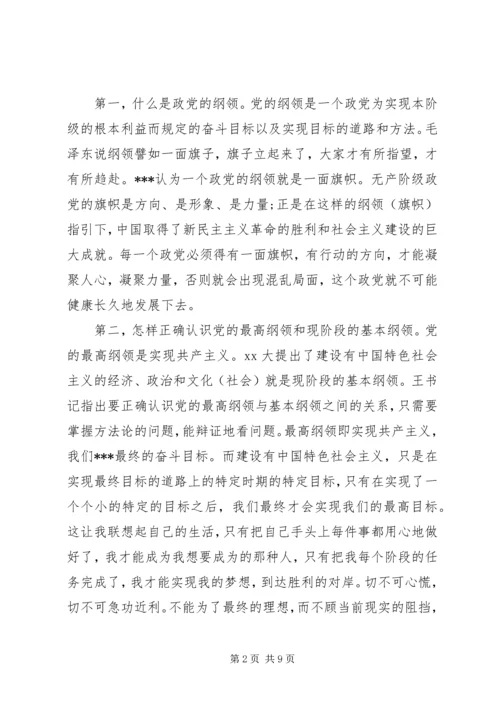 第一，什么是政党的纲领。党的纲领是一个政党为实现本阶级的根本利益而规定的奋斗目标以及实现目标的道路和方法。毛泽东说纲领譬如一面旗子，旗子立起来了，大家才有所指望，才有所趋赴。***认为一个政党的纲领就是一面旗帜。无产阶级政党的旗帜是方向、是形象、是力量；正是在这样的纲领（旗帜）指引下，中国取得了新民主主义革命的胜利和社会主义建设的巨大成就。每一个政党必须得有一面旗帜，有行动的方向，才能凝聚人心，凝聚力量，否则就会出现混乱局面，这个政党就不可能健康长久地发展下去。

第二，怎样正确认识党的最高纲领和现阶段的基本纲领。党的最高纲领是实现共产主义。xx 大提出了建设有中国特色社会主义的经济、政治和文化（社会）就是现阶段的基本纲领。王书记指出要正确认识党的最高纲领与基本纲领之间的关系，只需要掌握方法论的问题，能辩证地看问题。最高纲领即实现共产主义，我们***最终的奋斗目标。而建设有中国特色社会主义，只是在实现最终目标的道路上的特定时期的特定目标，只有在实现了一个个小的特定的目标之后，我们最终才会实现我们的最高目标。这让我联想起自己的生活，只有把自己手头上每件事都用心地做好了，我才能成为我想要成为的那种人，只有把我每个阶段的任务完成了，我才能实现我的梦想，到达胜利的对岸。切不可心慌，切不可急功近利。不能为了最终的理想，而不顾当前现实的阻挡，

第 2 页 共 9 页